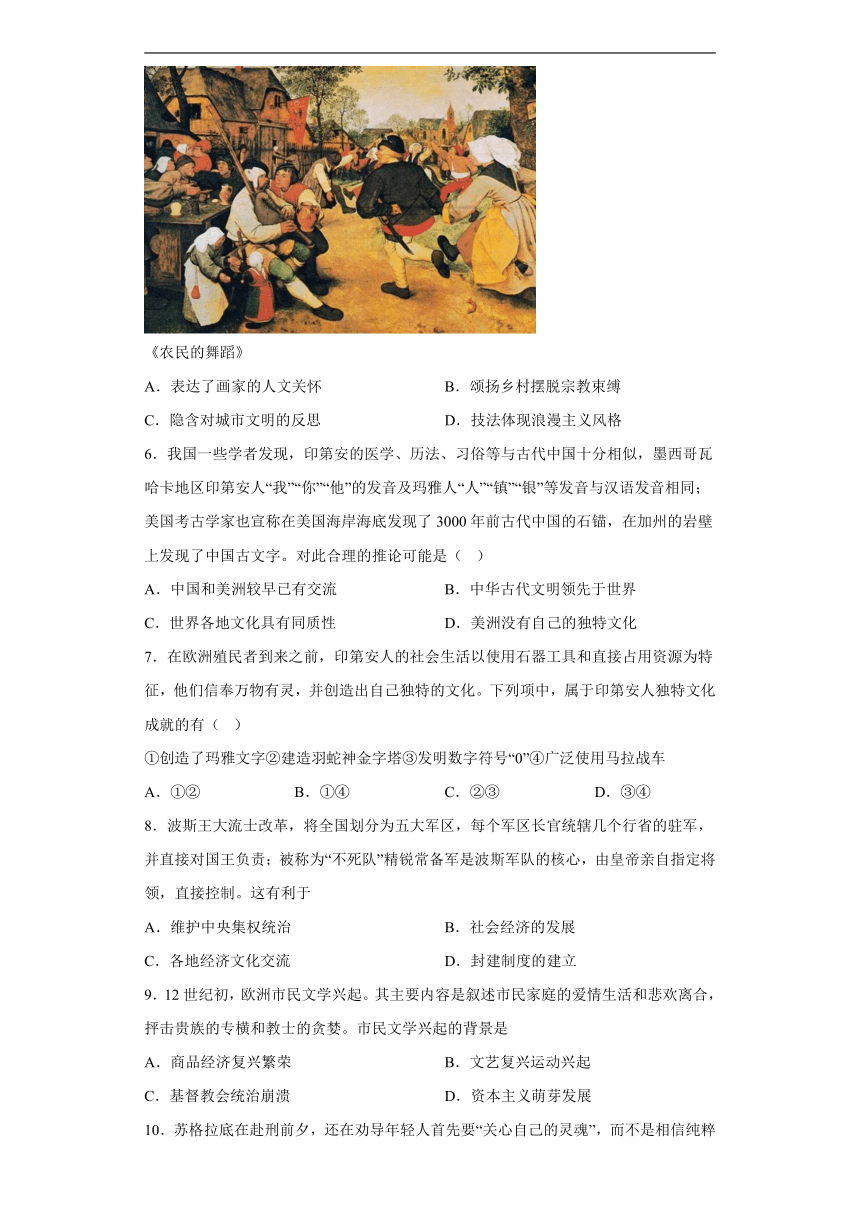 《农民的舞蹈》

A．表达了画家的人文关怀　　B．颂扬乡村摆脱宗教束缚

C．隐含对城市文明的反思　　D．技法体现浪漫主义风格

6．我国一些学者发现，印第安的医学、历法、习俗等与古代中国十分相似，墨西哥瓦哈卡地区印第安人“我”“你”“他”的发音及玛雅人“人”“镇”“银”等发音与汉语发音相同；美国考古学家也宣称在美国海岸海底发现了3000年前古代中国的石锚，在加州的岩壁上发现了中国古文字。对此合理的推论可能是（　）

A．中国和美洲较早已有交流　　B．中华古代文明领先于世界

C．世界各地文化具有同质性　　D．美洲没有自己的独特文化

7．在欧洲殖民者到来之前，印第安人的社会生活以使用石器工具和直接占用资源为特征，他们信奉万物有灵，并创造出自己独特的文化。下列项中，属于印第安人独特文化成就的有（　）

①创造了玛雅文字②建造羽蛇神金字塔③发明数字符号“0”④广泛使用马拉战车

A．①②　　B．①④　　C．②③　　D．③④

8．波斯王大流士改革，将全国划分为五大军区，每个军区长官统辖几个行省的驻军，并直接对国王负责；被称为“不死队”精锐常备军是波斯军队的核心，由皇帝亲自指定将领，直接控制。这有利于

A．维护中央集权统治　　B．社会经济的发展

C．各地经济文化交流　　D．封建制度的建立

9．12世纪初，欧洲市民文学兴起。其主要内容是叙述市民家庭的爱情生活和悲欢离合，抨击贵族的专横和教士的贪婪。市民文学兴起的背景是

A．商品经济复兴繁荣　　B．文艺复兴运动兴起

C．基督教会统治崩溃　　D．资本主义萌芽发展

10．苏格拉底在赴刑前夕，还在劝导年轻人首先要“关心自己的灵魂”，而不是相信纯粹